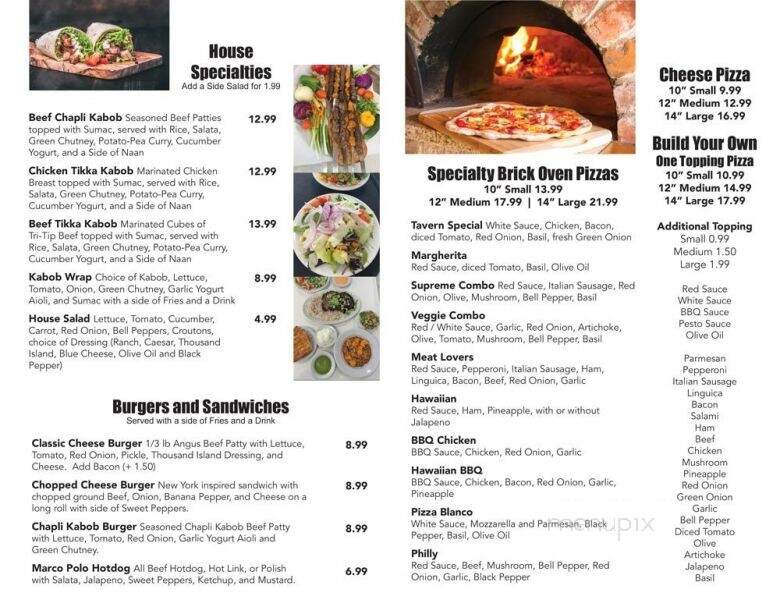 House Specialties
Add a Side Salad for 1.99

Beef Chapli Kabob Seasoned Beef Patties topped with Sumac, served with Rice, Salata, Green Chutney, Potato-Pea Curry, Cucumber Yogurt, and a Side of Naan 12.99

Chicken Tikka Kabob Marinated Chicken Breast topped with Sumac, served with Rice, Salata, Green Chutney, Potato-Pea Curry, Cucumber Yogurt, and a Side of Naan 12.99

Beef Tikka Kabob Marinated Cubes of Tri-Tip Beef topped with Sumac, served with Rice, Salata, Green Chutney, Potato-Pea Curry, Cucumber Yogurt, and a Side of Naan 13.99

Kabob Wrap Choice of Kabob, Lettuce, Tomato, Onion, Green Chutney, Garlic Yogurt Aioli, and Sumac with a side of Fries and a Drink 8.99

House Salad Lettuce, Tomato, Cucumber, Carrot, Red Onion, Bell Peppers, Croutons, choice of Dressing (Ranch, Caesar, Thousand Island, Blue Cheese, Olive Oil and Black Pepper) 4.99

Burgers and Sandwiches
Served with a side of Fries and a Drink

Classic Cheese Burger 1/3 lb Angus Beef Patty with Lettuce, Tomato, Red Onion, Pickle, Thousand Island Dressing, and Cheese. Add Bacon (+ 1.50) 8.99

Chopped Cheese Burger New York inspired sandwich with chopped ground Beef, Onion, Banana Pepper, and Cheese on a long roll with side of Sweet Peppers. 8.99

Chapli Kabob Burger Seasoned Chapli Kabob Beef Patty with Lettuce, Tomato, Red Onion, Garlic Yogurt Aioli and Green Chutney. 8.99

Marco Polo Hotdog All Beef Hotdog, Hot Link, or Polish with Salata, Jalapeno, Sweet Peppers, Ketchup, and Mustard. 6.99

Specialty Brick Oven Pizzas
10" Small 13.99
12" Medium 17.99 | 14" Large 21.99

Tavern Special White Sauce, Chicken, Bacon, diced Tomato, Red Onion, Basil, fresh Green Onion

Margherita
Red Sauce, diced Tomato, Basil, Olive Oil

Supreme Combo Red Sauce, Italian Sausage, Red Onion, Olive, Mushroom, Bell Pepper, Basil

Veggie Combo
Red / White Sauce, Garlic, Red Onion, Artichoke, Olive, Tomato, Mushroom, Bell Pepper, Basil

Meat Lovers
Red Sauce, Pepperoni, Italian Sausage, Ham, Linguica, Bacon, Beef, Red Onion, Garlic

Hawaiian
Red Sauce, Ham, Pineapple, with or without Jalapeno

BBQ Chicken
BBQ Sauce, Chicken, Red Onion, Garlic

Hawaiian BBQ
BBQ Sauce, Chicken, Bacon, Red Onion, Garlic, Pineapple

Pizza Blanco
White Sauce, Mozzarella and Parmesan, Black Pepper, Basil, Olive Oil

Philly
Red Sauce, Beef, Mushroom, Bell Pepper, Red Onion, Garlic, Black Pepper

Cheese Pizza
10" Small 9.99
12" Medium 12.99
14" Large 16.99

Build Your Own
One Topping Pizza
10" Small 10.99
12" Medium 14.99
14" Large 17.99

Additional Topping
Small 0.99
Medium 1.50
Large 1.99

Red Sauce
White Sauce
BBQ Sauce
Pesto Sauce
Olive Oil

Parmesan
Pepperoni
Italian Sausage
Linguica
Bacon
Salami
Ham
Beef
Chicken
Mushroom
Pineapple
Red Onion
Green Onion
Garlic
Bell Pepper
Diced Tomato
Olive
Artichoke
Jalapeno
Basil

menupix